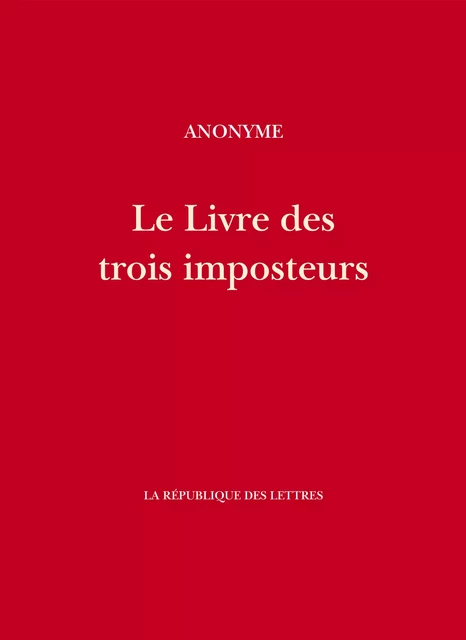 ANONYME

Le Livre des trois imposteurs

LA RÉPUBLIQUE DES LETTRES